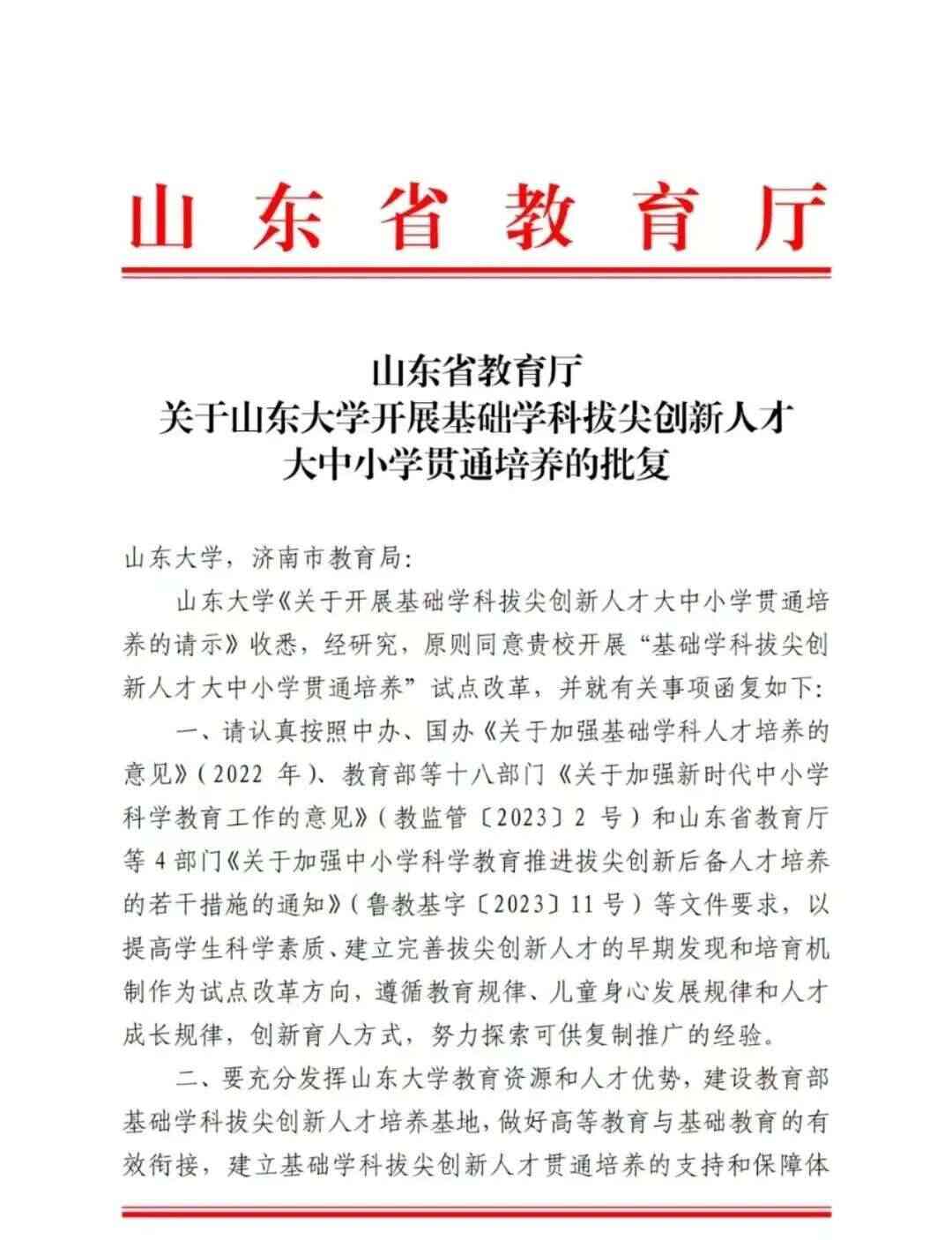 山东省教育厅

山东省教育厅
关于山东大学开展基础学科拔尖创新人才
大中小学贯通培养的批复

山东大学，济南市教育局：

山东大学《关于开展基础学科拔尖创新人才大中小学贯通培养的请示》收悉，经研究，原则同意贵校开展“基础学科拔尖创新人才大中小学贯通培养”试点改革，并就有关事项函复如下：

一、请认真按照中办、国办《关于加强基础学科人才培养的意见》（2022 年）、教育部等十八部门《关于加强新时代中小学科学教育工作的意见》（教监管〔2023〕2 号）和山东省教育厅等 4 部门《关于加强中小学科学教育推进拔尖创新后备人才培养的若干措施的通知》（鲁教基字〔2023〕11 号）等文件要求，以提高学生科学素质、建立完善拔尖创新人才的早期发现和培育机制作为试点改革方向，遵循教育规律、儿童身心发展规律和人才成长规律，创新育人方式，努力探索可供复制推广的经验。

二、要充分发挥山东大学教育资源和人才优势，建设教育部基础学科拔尖创新人才培养基地，做好高等教育与基础教育的有效衔接，建立基础学科拔尖创新人才贯通培养的支持和保障体